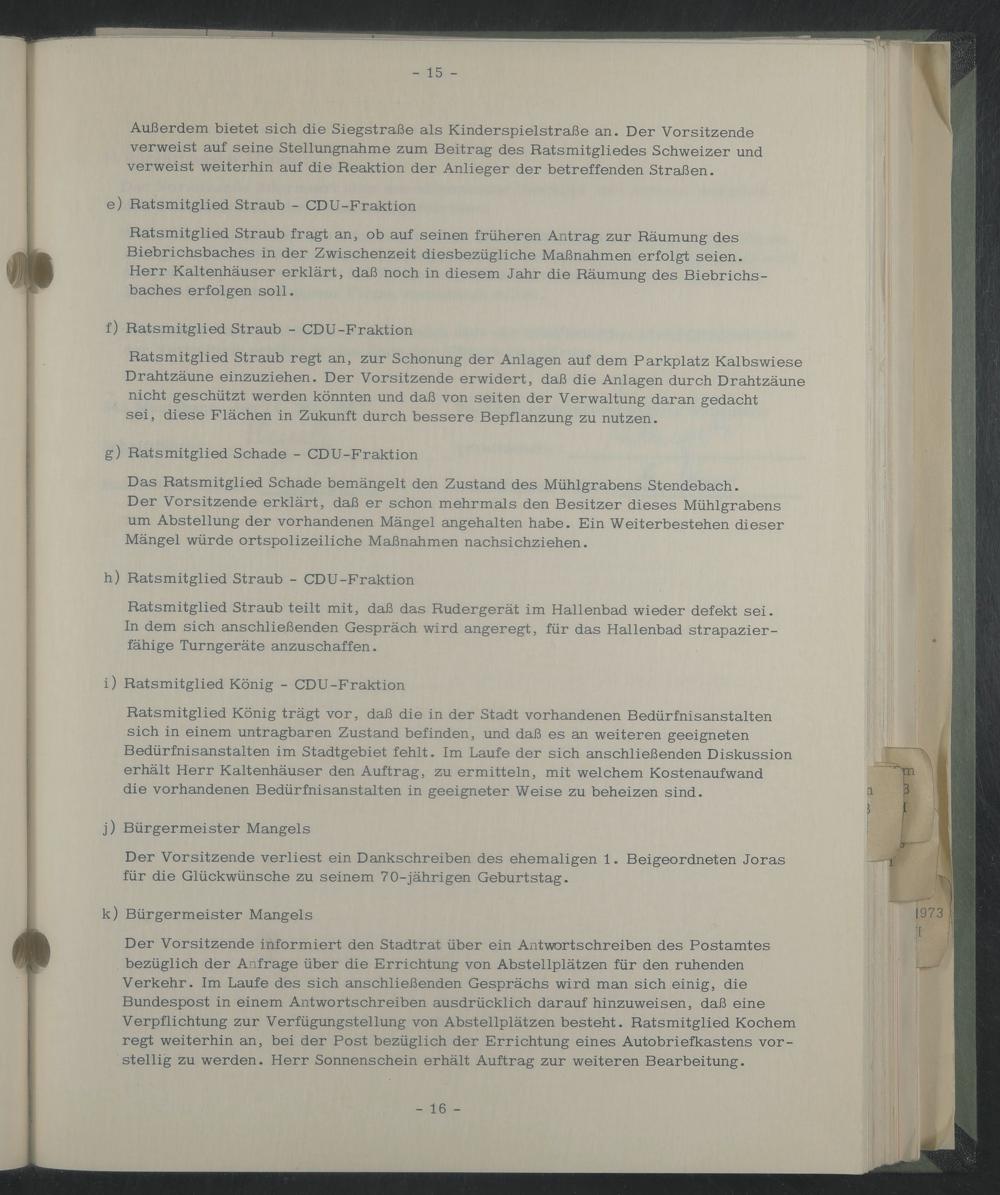 - 15 -

Außerdem bietet sich die Siegstraße als Kinderspielstraße an. Der Vorsitzende verweist auf seine Stellungnahme zum Beitrag des Ratsmitgliedes Schweizer und verweist weiterhin auf die Reaktion der Anlieger der betreffenden Straßen.

e) Ratsmitglied Straub - CDU-Fraktion

Ratsmitglied Straub fragt an, ob auf seinen früheren Antrag zur Räumung des Biebrichsbaches in der Zwischenzeit diesbezügliche Maßnahmen erfolgt seien. Herr Kaltenhäuser erklärt, daß noch in diesem Jahr die Räumung des Biebrichsbaches erfolgen soll.

f) Ratsmitglied Straub - CDU-Fraktion

Ratsmitglied Straub regt an, zur Schonung der Anlagen auf dem Parkplatz Kalbswiese Drahtzäune einzuziehen. Der Vorsitzende erwidert, daß die Anlagen durch Drahtzäune nicht geschützt werden könnten und daß von seiten der Verwaltung daran gedacht sei, diese Flächen in Zukunft durch bessere Bepflanzung zu nutzen.

g) Ratsmitglied Schade - CDU-Fraktion

Das Ratsmitglied Schade bemängelt den Zustand des Mühlgrabens Stendebach. Der Vorsitzende erklärt, daß er schon mehrmals den Besitzer dieses Mühlgrabens um Abstellung der vorhandenen Mängel angehalten habe. Ein Weiterbestehen dieser Mängel würde ortspolizeiliche Maßnahmen nachsichziehen.

h) Ratsmitglied Straub - CDU-Fraktion

Ratsmitglied Straub teilt mit, daß das Rudergerät im Hallenbad wieder defekt sei. In dem sich anschließenden Gespräch wird angeregt, für das Hallenbad strapazierfähige Turngeräte anzuschaffen.

i) Ratsmitglied König - CDU-Fraktion

Ratsmitglied König trägt vor, daß die in der Stadt vorhandenen Bedürfnisanstalten sich in einem untragbaren Zustand befinden, und daß es an weiteren geeigneten Bedürfnisanstalten im Stadtgebiet fehlt. Im Laufe der sich anschließenden Diskussion erhält Herr Kaltenhäuser den Auftrag, zu ermitteln, mit welchem Kostenaufwand die vorhandenen Bedürfnisanstalten in geeigneter Weise zu beheizen sind.

j) Bürgermeister Mangels

Der Vorsitzende verliest ein Dankschreiben des ehemaligen 1. Beigeordneten Joras für die Glückwünsche zu seinem 70-jährigen Geburtstag.

k) Bürgermeister Mangels

Der Vorsitzende informiert den Stadtrat über ein Antwortschreiben des Postamtes bezüglich der Anfrage über die Errichtung von Abstellplätzen für den ruhenden Verkehr. Im Laufe des sich anschließenden Gesprächs wird man sich einig, die Bundespost in einem Antwortschreiben ausdrücklich darauf hinzuweisen, daß eine Verpflichtung zur Verfügungstellung von Abstellplätzen besteht. Ratsmitglied Kochem regt weiterhin an, bei der Post bezüglich der Errichtung eines Autobriefkastens vorstellig zu werden. Herr Sonnenschein erhält Auftrag zur weiteren Bearbeitung.

- 16 -

1973